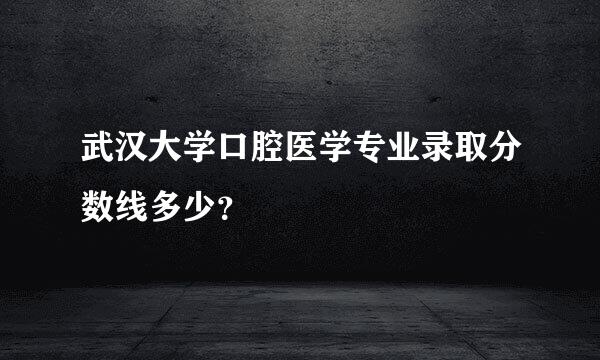 武汉大学口腔医学专业录取分数线多少?